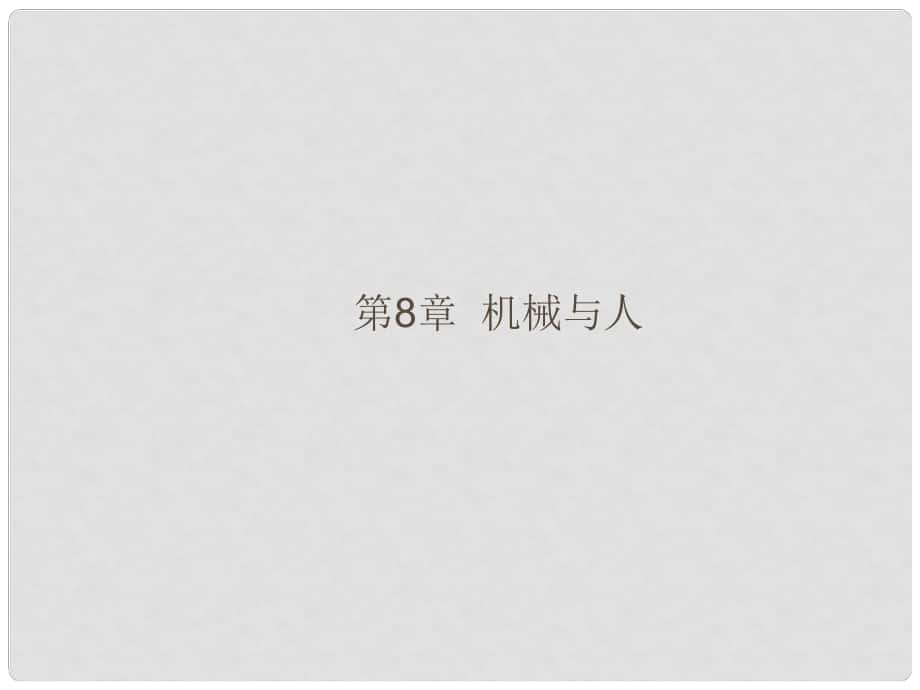 第8章 机械与人